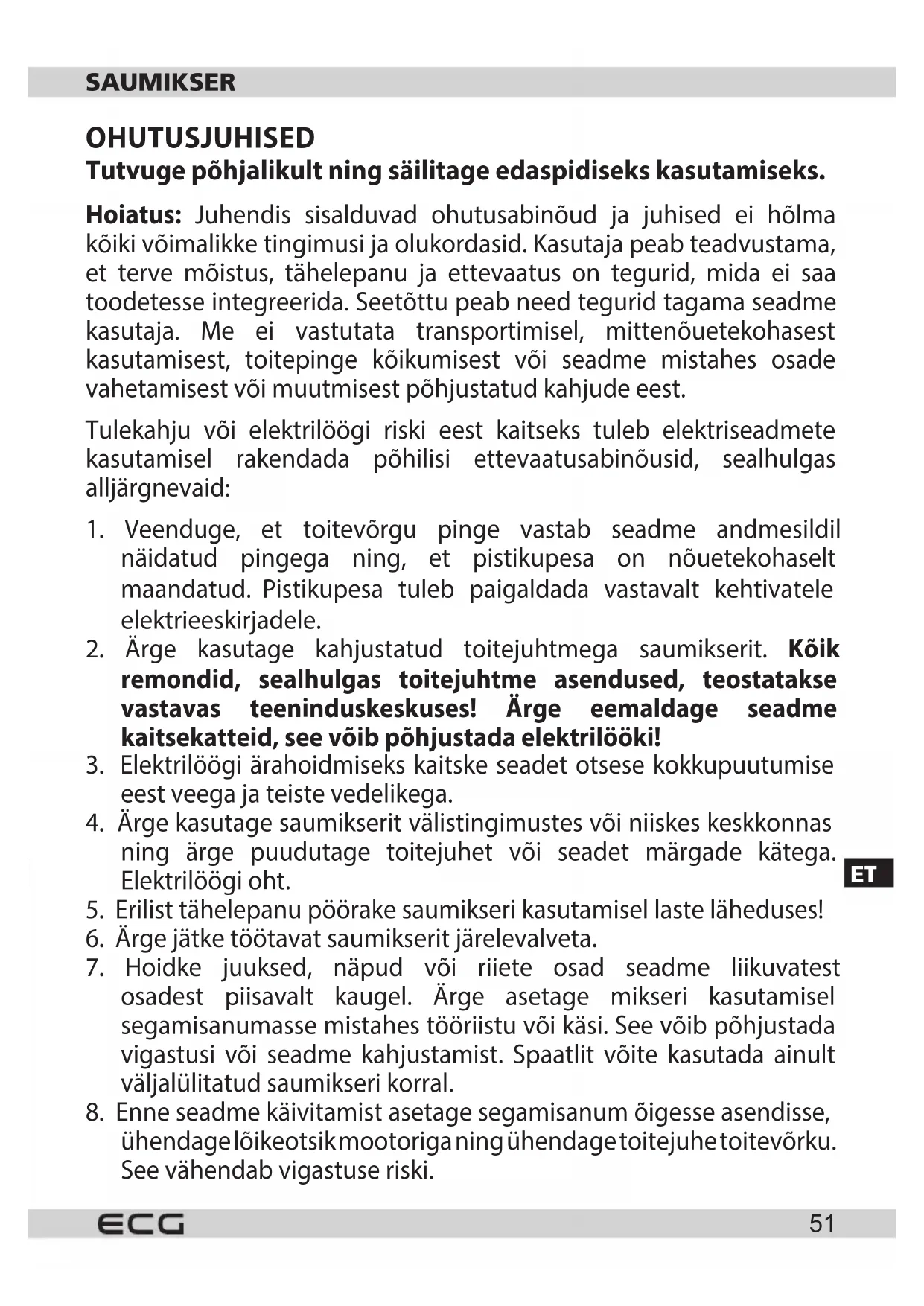 SAUMIKSER

OHUTUSJUHISED

Tutvuge põhjalikult ning säilitage edaspidiseks kasutamiseks.

Hoiatus: Juhendis sisalduvad ohutusabinõud ja juhised ei hõlma kõiki võimalikke tingimusi ja olukordasid. Kasutaja peab teadvustama, et terve mõistus, tähelepanu ja ettevaatus on tegurid, mida ei saa toodetesse integreerida. Seetõttu peab need tegurid tagama seadme kasutaja. Me ei vastutata transportimisel, mittenõuetekohasest kasutamisest, toitepinge kõikumisest või seadme mistahes osade vahetamisest või muutmisest põhjustatud kahjude eest.

Tulekahju või elektrilöögi riski eest kaitseks tuleb elektriseadmete kasutamisel rakendada põhilisi ettevaatusabinõusid, sealhulgas alljärgnevaid:

1. Veenduge, et toitevõrgu pinge vastab seadme andmesildil näidatud pingega ning, et pistikupesa on nõuetekohaselt maandatud. Pistikupesa tuleb paigaldada vastavalt kehtivatele elektrieeskirjadele.
2. Ärge kasutage kahjustatud toitejuhtmega saumikserit. Kõik remondid, sealhulgas toitejuhtme asendused, teostatakse vastavas teeninduskeskuses! Ärge eemaldage seadme kaitsekatteid, see võib põhjustada elektrilööki!
3. Elektrilöögi ärahoidmiseks kaitske seadet otsese kokkupuutumise eest veega ja teiste vedelikega.
4. Ärge kasutage saumikserit välistingimustes või niiskes keskkonnas ning ärge puudutage toitejuhet või seadet märgade kätega. Elektrilöögi oht.
5. Erilist tähelepanu pöörake saumikseri kasutamisel laste läheduses!
6. Ärge jätke töötavat saumikserit järelevalveta.
7. Hoidke juuksed, näpud või riiete osad seadme liikuvatest osadest piisavalt kaugel. Ärge asetage mikseri kasutamisel segamisanumasse mistahes tööriistu või käsi. See võib põhjustada vigastusi või seadme kahjustamist. Spaatlit võite kasutada ainult väljalülitatud saumikseri korral.
8. Enne seadme käivitamist asetage segamisanum õigesse asendisse, ühendage lõikeotsik mootoriga ning ühendage toitejuhe toitevõrku. See vähendab vigastuse riski.

ET

ECG

51